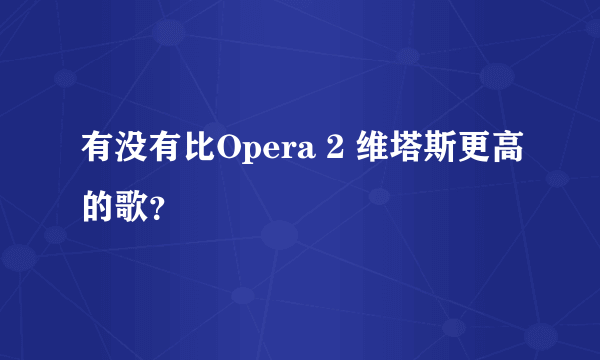 有没有比Opera 2 维塔斯更高的歌?